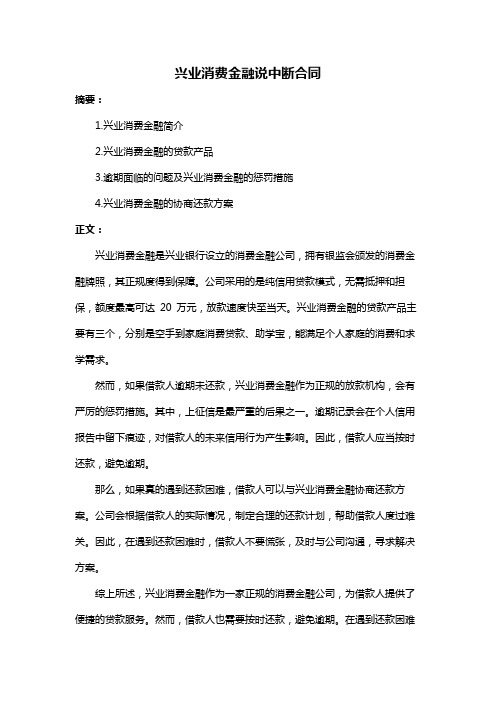 兴业消费金融说中断合同

摘要：

1.兴业消费金融简介

2.兴业消费金融的贷款产品

3.逾期面临的问题及兴业消费金融的惩罚措施

4.兴业消费金融的协商还款方案

正文：

兴业消费金融是兴业银行设立的消费金融公司，拥有银监会颁发的消费金融牌照，其正规度得到保障。公司采用的是纯信用贷款模式，无需抵押和担保，额度最高可达 20 万元，放款速度快至当天。兴业消费金融的贷款产品主要有三个，分别是空手到家庭消费贷款、助学宝，能满足个人家庭的消费和求学需求。

然而，如果借款人逾期未还款，兴业消费金融作为正规的放款机构，会有严厉的惩罚措施。其中，上征信是最严重的后果之一。逾期记录会在个人信用报告中留下痕迹，对借款人的未来信用行为产生影响。因此，借款人应当按时还款，避免逾期。

那么，如果真的遇到还款困难，借款人可以与兴业消费金融协商还款方案。公司会根据借款人的实际情况，制定合理的还款计划，帮助借款人度过难关。因此，在遇到还款困难时，借款人不要慌张，及时与公司沟通，寻求解决方案。

综上所述，兴业消费金融作为一家正规的消费金融公司，为借款人提供了便捷的贷款服务。然而，借款人也需要按时还款，避免逾期。在遇到还款困难